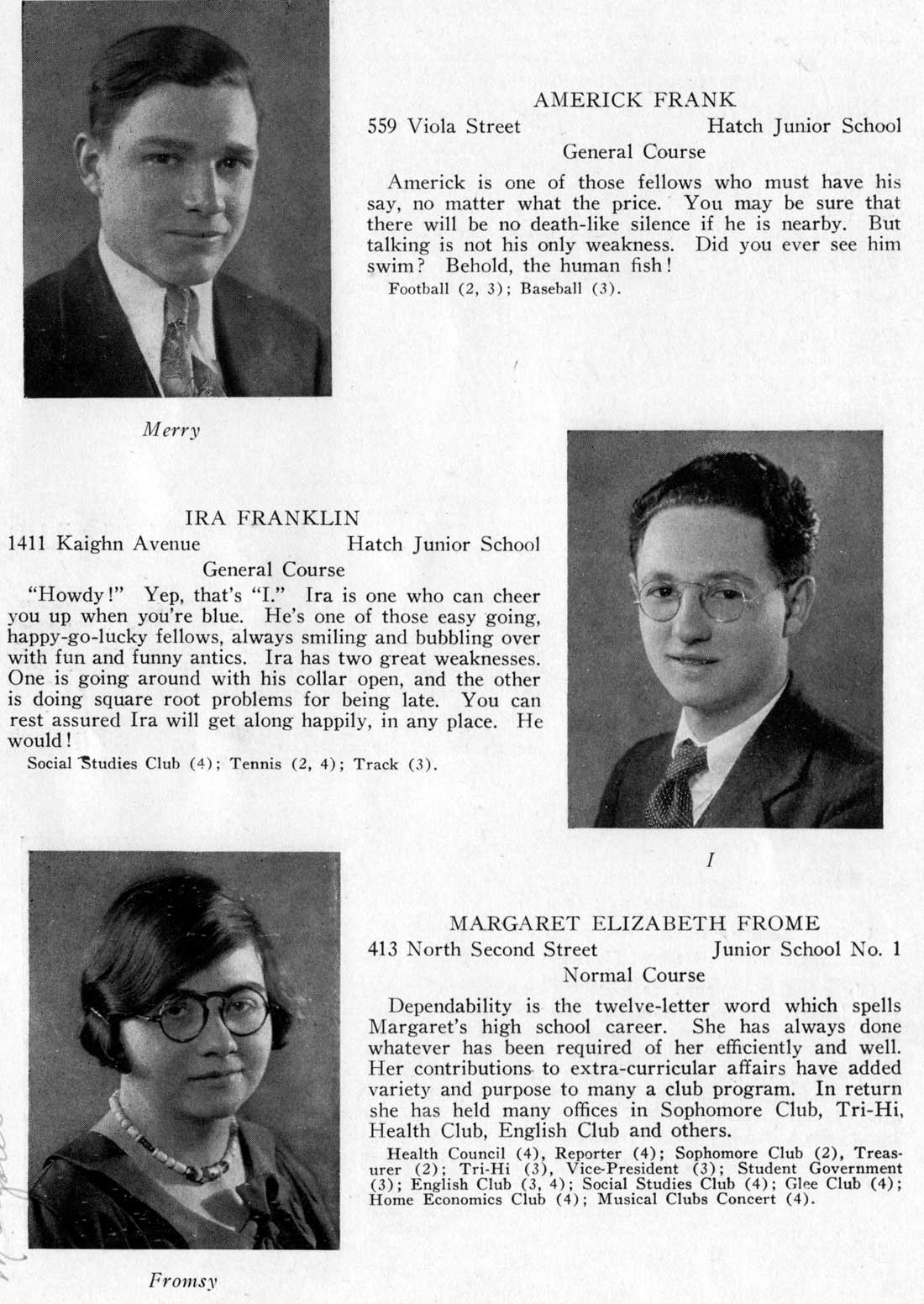 AMERICK FRANK
559 Viola Street Hatch Junior School
General Course

Americk is one of those fellows who must have his say, no matter what the price. You may be sure that there will be no death-like silence if he is nearby. But talking is not his only weakness. Did you ever see him swim? Behold, the human fish!

Football (2, 3); Baseball (3).

Merry

IRA FRANKLIN
1411 Kaighn Avenue Hatch Junior School
General Course

"Howdy!" Yep, that's "I." Ira is one who can cheer you up when you're blue. He's one of those easy going, happy-go-lucky fellows, always smiling and bubbling over with fun and funny antics. Ira has two great weaknesses. One is going around with his collar open, and the other is doing square root problems for being late. You can rest assured Ira will get along happily, in any place. He would!

Social Studies Club (4); Tennis (2, 4); Track (3).

I

MARGARET ELIZABETH FROME
413 North Second Street Junior School No. 1
Normal Course

Dependability is the twelve-letter word which spells Margaret's high school career. She has always done whatever has been required of her efficiently and well. Her contributions to extra-curricular affairs have added variety and purpose to many a club program. In return she has held many offices in Sophomore Club, Tri-Hi, Health Club, English Club and others.

Health Council (4), Reporter (4); Sophomore Club (2), Treasurer (2); Tri-Hi (3), Vice-President (3); Student Government (3); English Club (3, 4); Social Studies Club (4); Glee Club (4); Home Economics Club (4); Musical Clubs Concert (4).

Fromsy